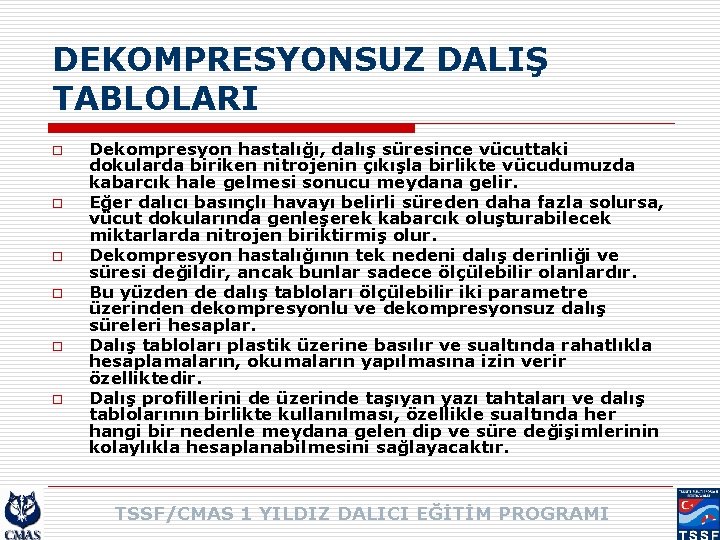 DEKOMPRESYONSUZ DALIŞ TABLOLARI

□ Dekompresyon hastalığı, dalış süresince vücuttaki dokularda biriken nitrojenin çıkışla birlikte vücudumuzda kabarcık hale gelmesi sonucu meydana gelir.

□ Eğer dalıcı basınçlı havayı belirli süreden daha fazla solursa, vücut dokularında genleşerek kabarcık oluşturabilecek miktarlarda nitrojen biriktirmiş olur.

□ Dekompresyon hastalığının tek nedeni dalış derinliği ve süresi değildir, ancak bunlar sadece ölçülebilir olanlardır.

□ Bu yüzden de dalış tabloları ölçülebilir iki parametre üzerinden dekompresyonlu ve dekompresyonsuz dalış süreleri hesaplar.

□ Dalış tabloları plastik üzerine basılır ve sualtında rahatlıkla hesaplamaların, okumaların yapılmasına izin verir özelliktedir.

□ Dalış profillerini de üzerinde taşıyan yazı tahtaları ve dalış tablolarının birlikte kullanılması, özellikle sualtında her hangi bir nedenle meydana gelen dip ve süre değişimlerinin kolaylıkla hesaplanabilmesini sağlayacaktır.

CMAS

TSSF/CMAS 1 YILDIZ DALICI EĞİTİM PROGRAMI

TSSF